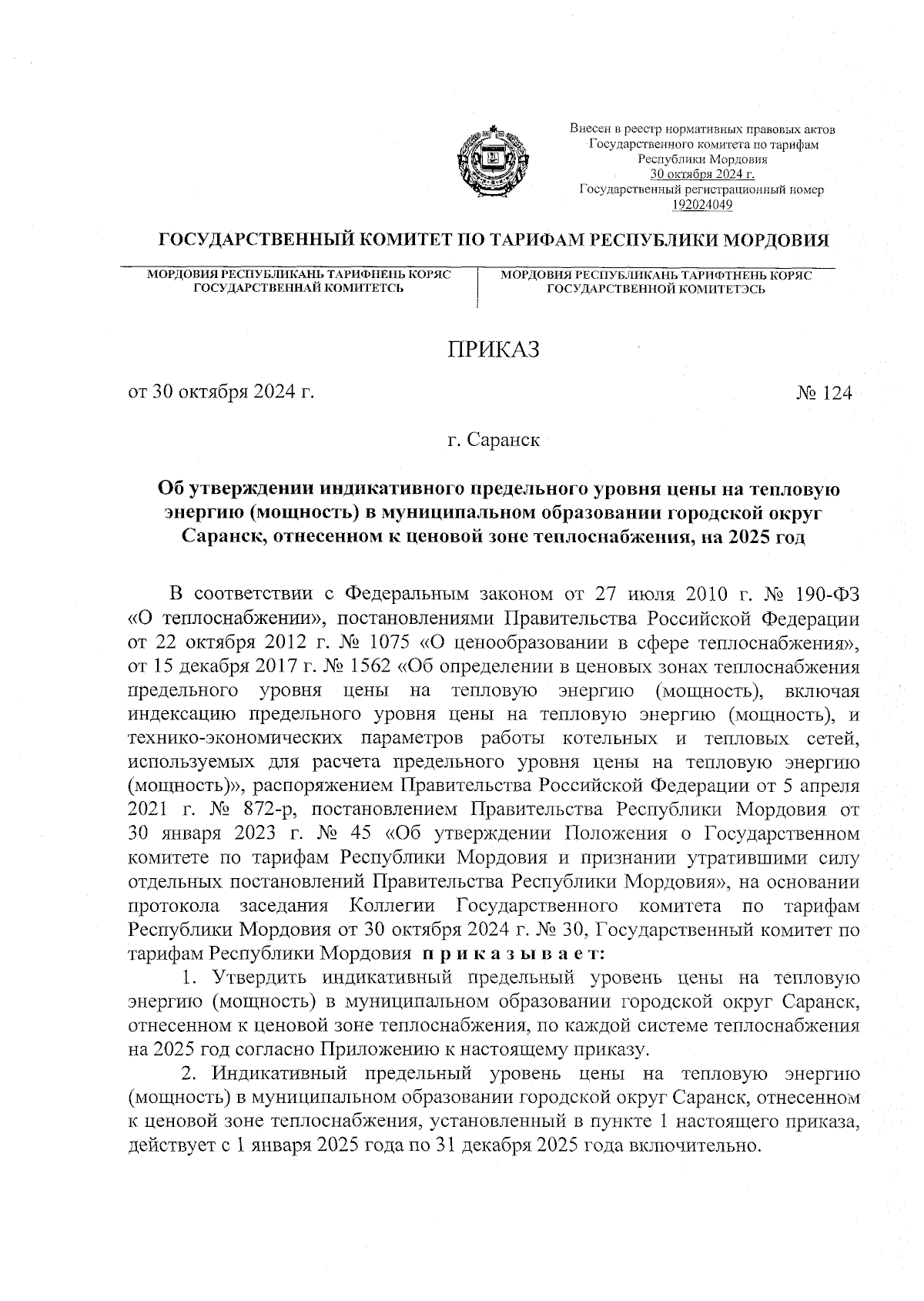 Внесен в реестр нормативных правовых актов Государственного комитета по тарифам Республики Мордовия 30 октября 2024 г. Государственный регистрационный номер 192024049

ГОСУДАРСТВЕННЫЙ КОМИТЕТ ПО ТАРИФАМ РЕСПУБЛИКИ МОРДОВИЯ

МОРДОВИЯ РЕСПУБЛИКАНЬ ТАРИФНЕНЬ КОРЯС ГОСУДАРСТВЕННАЙ КОМИТЕТСЬ

МОРДОВИЯ РЕСПУБЛИКАНЬ ТАРИФТНЕНЬ КОРЯС ГОСУДАРСТВЕННОЙ КОМИТЕТЭСЬ

ПРИКАЗ

от 30 октября 2024 г.

№ 124

г. Саранск

Об утверждении индикативного предельного уровня цены на тепловую энергию (мощность) в муниципальном образовании городской округ Саранск, отнесенном к ценовой зоне теплоснабжения, на 2025 год

В соответствии с Федеральным законом от 27 июля 2010 г. № 190-ФЗ «О теплоснабжении», постановлениями Правительства Российской Федерации от 22 октября 2012 г. № 1075 «О ценообразовании в сфере теплоснабжения», от 15 декабря 2017 г. № 1562 «Об определении в ценовых зонах теплоснабжения предельного уровня цены на тепловую энергию (мощность), включая индексацию предельного уровня цены на тепловую энергию (мощность), и технико-экономических параметров работы котельных и тепловых сетей, используемых для расчета предельного уровня цены на тепловую энергию (мощность)», распоряжением Правительства Российской Федерации от 5 апреля 2021 г. № 872-р, постановлением Правительства Республики Мордовия от 30 января 2023 г. № 45 «Об утверждении Положения о Государственном комитете по тарифам Республики Мордовия и признании утратившими силу отдельных постановлений Правительства Республики Мордовия», на основании протокола заседания Коллегии Государственного комитета по тарифам Республики Мордовия от 30 октября 2024 г. № 30, Государственный комитет по тарифам Республики Мордовия приказывает:

1. Утвердить индикативный предельный уровень цены на тепловую энергию (мощность) в муниципальном образовании городской округ Саранск, отнесенном к ценовой зоне теплоснабжения, по каждой системе теплоснабжения на 2025 год согласно Приложению к настоящему приказу.

2. Индикативный предельный уровень цены на тепловую энергию (мощность) в муниципальном образовании городской округ Саранск, отнесенном к ценовой зоне теплоснабжения, установленный в пункте 1 настоящего приказа, действует с 1 января 2025 года по 31 декабря 2025 года включительно.